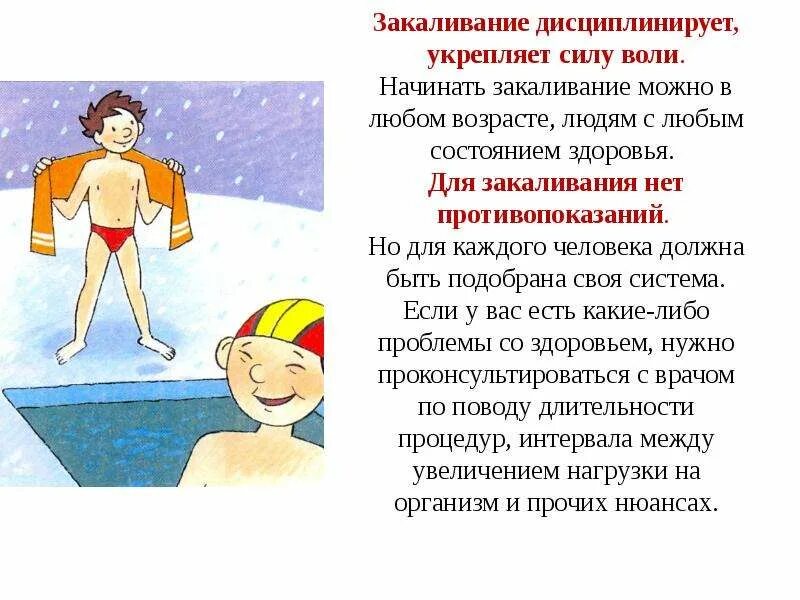 Закаливание дисциплинирует, укрепляет силу воли. Начинать закаливание можно в любом возрасте, людям с любым состоянием здоровья. Для закаливания нет противопоказаний. Но для каждого человека должна быть подобрана своя система. Если у вас есть какие-либо проблемы со здоровьем, нужно проконсультироваться с врачом по поводу длительности процедур, интервала между увеличением нагрузки на организм и прочих нюансах.